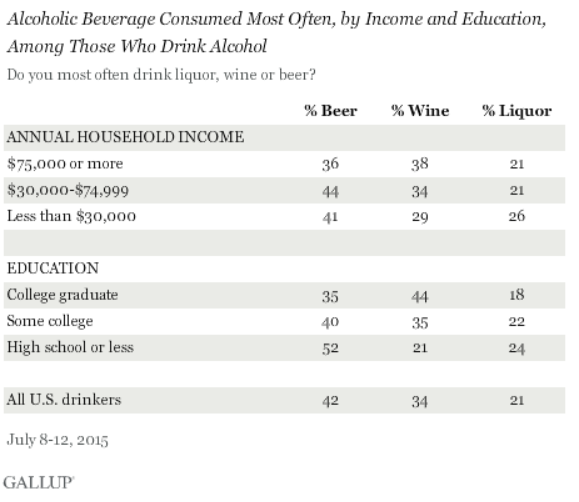 Alcoholic Beverage Consumed Most Often, by Income and Education, Among Those Who Drink Alcohol

Do you most often drink liquor, wine or beer?

| | % Beer | % Wine | % Liquor |
|---|---|---|---|
| ANNUAL HOUSEHOLD INCOME | | | |
| \$75,000 or more | 36 | 38 | 21 |
| \$30,000-\$74,999 | 44 | 34 | 21 |
| Less than \$30,000 | 41 | 29 | 26 |
| | | | |
| EDUCATION | | | |
| College graduate | 35 | 44 | 18 |
| Some college | 40 | 35 | 22 |
| High school or less | 52 | 21 | 24 |
| | | | |
| All U.S. drinkers | 42 | 34 | 21 |

July 8-12, 2015

GALLUP